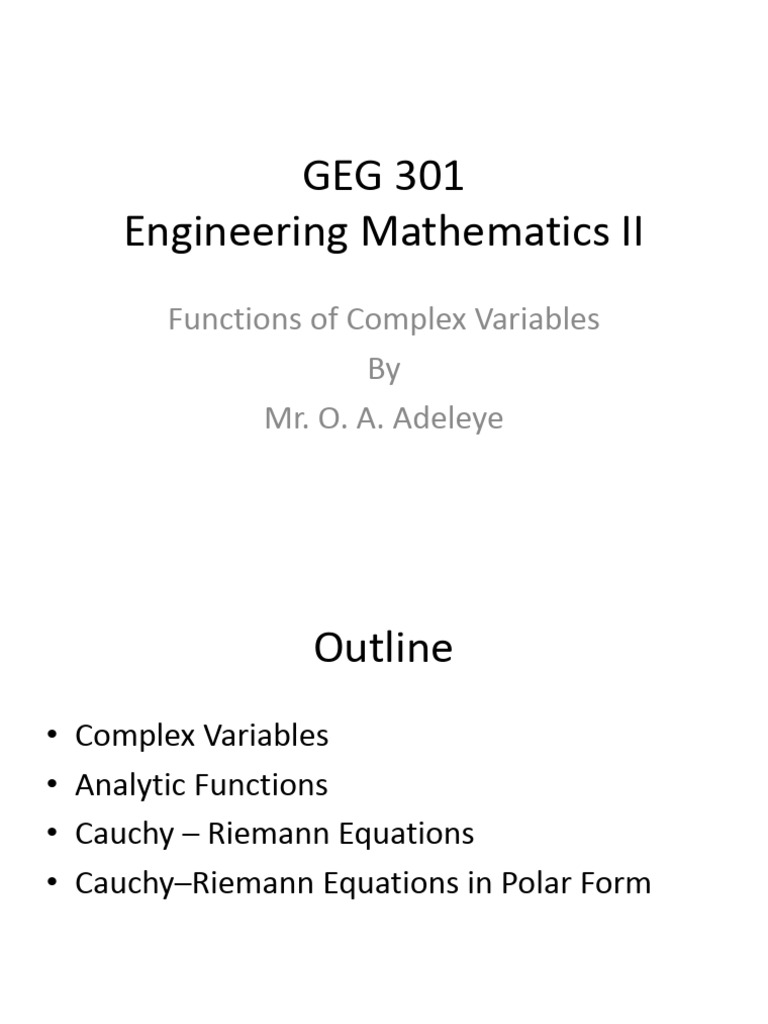 GEG 301
Engineering Mathematics II

Functions of Complex Variables
By
Mr. O. A. Adeleye

Outline

• Complex Variables
• Analytic Functions
• Cauchy – Riemann Equations
• Cauchy–Riemann Equations in Polar Form